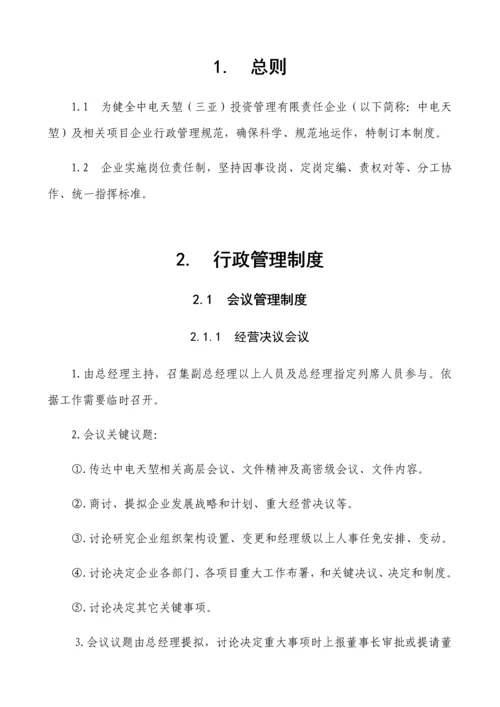 1. 总则

1.1 为健全中电天堃（三亚）投资管理有限责任企业（以下简称：中电天堃）及相关项目企业行政管理规范，确保科学、规范地运作，特制订本制度。

1.2 企业实施岗位责任制，坚持因事设岗、定岗定编、责权对等、分工协作、统一指挥标准。

2. 行政管理制度

2.1 会议管理制度

2.1.1 经营决议会议

1.由总经理主持，召集副总经理以上人员及总经理指定列席人员参与。依据工作需要临时召开。

2.会议关键议题：

①.传达中电天堃相关高层会议、文件精神及高密级会议、文件内容。

②.商讨、提拟企业发展战略和计划、重大经营决议等。

③.讨论研究企业组织架构设置、变更和经理级以上人事任免安排、变动。

④.讨论决定企业各部门、各项目重大工作布署，和关键决议、决定和制度。

⑤.讨论决定其它关键事项。

3.会议议题由总经理提拟，讨论决定重大事项时上报董事长审批或提请董